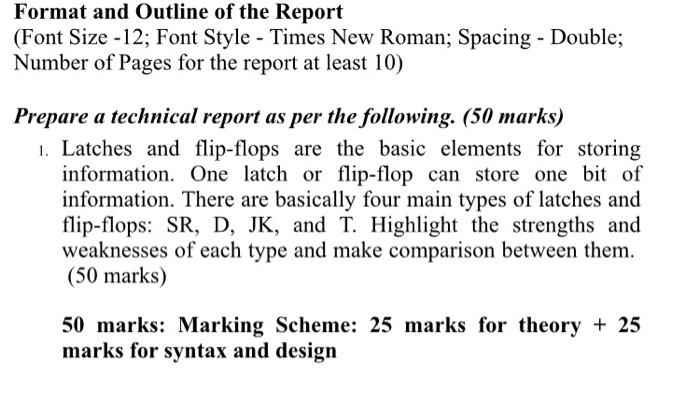 Format and Outline of the Report
(Font Size -12; Font Style - Times New Roman; Spacing - Double; Number of Pages for the report at least 10)

Prepare a technical report as per the following. (50 marks)

1. Latches and flip-flops are the basic elements for storing information. One latch or flip-flop can store one bit of information. There are basically four main types of latches and flip-flops: SR, D, JK, and T. Highlight the strengths and weaknesses of each type and make comparison between them. (50 marks)

50 marks: Marking Scheme: 25 marks for theory + 25 marks for syntax and design